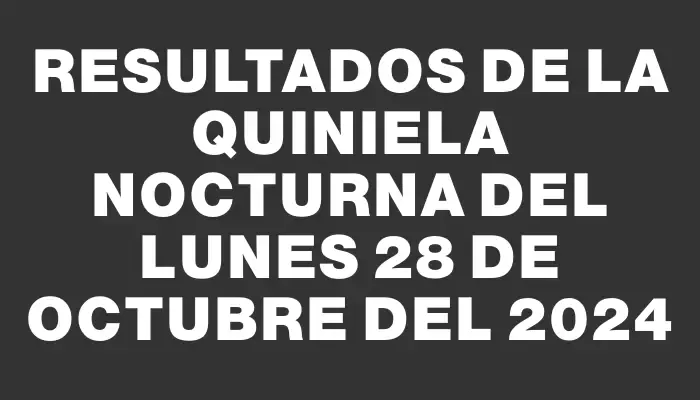 RESULTADOS DE LA QUINIELA NOCTURNA DEL LUNES 28 DE OCTUBRE DEL 2024